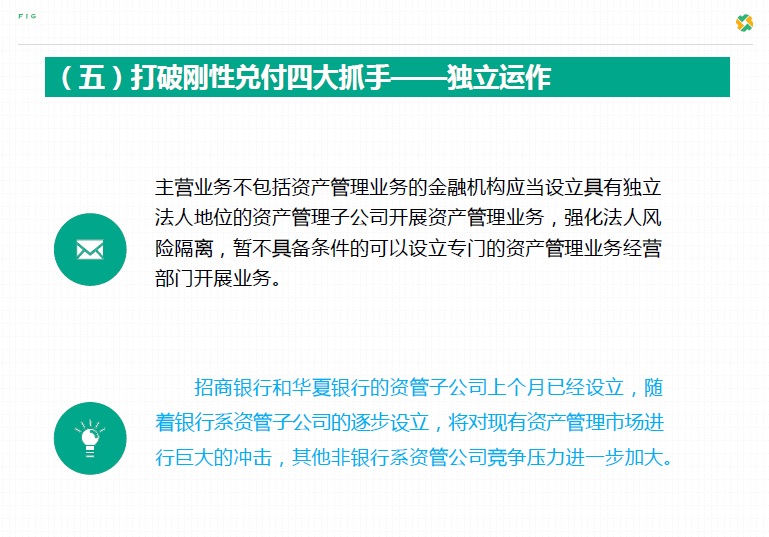 FIG

（五）打破刚性兑付四大抓手——独立运作

主营业务不包括资产管理业务的金融机构应当设立具有独立法人地位的资产管理子公司开展资产管理业务，强化法人风险隔离，暂不具备条件的可以设立专门的资产管理业务经营部门开展业务。

招商银行和华夏银行的资管子公司上个月已经设立，随着银行系资管子公司的逐步设立，将对现有资产管理市场进行巨大的冲击，其他非银行系资管公司竞争压力进一步加大。